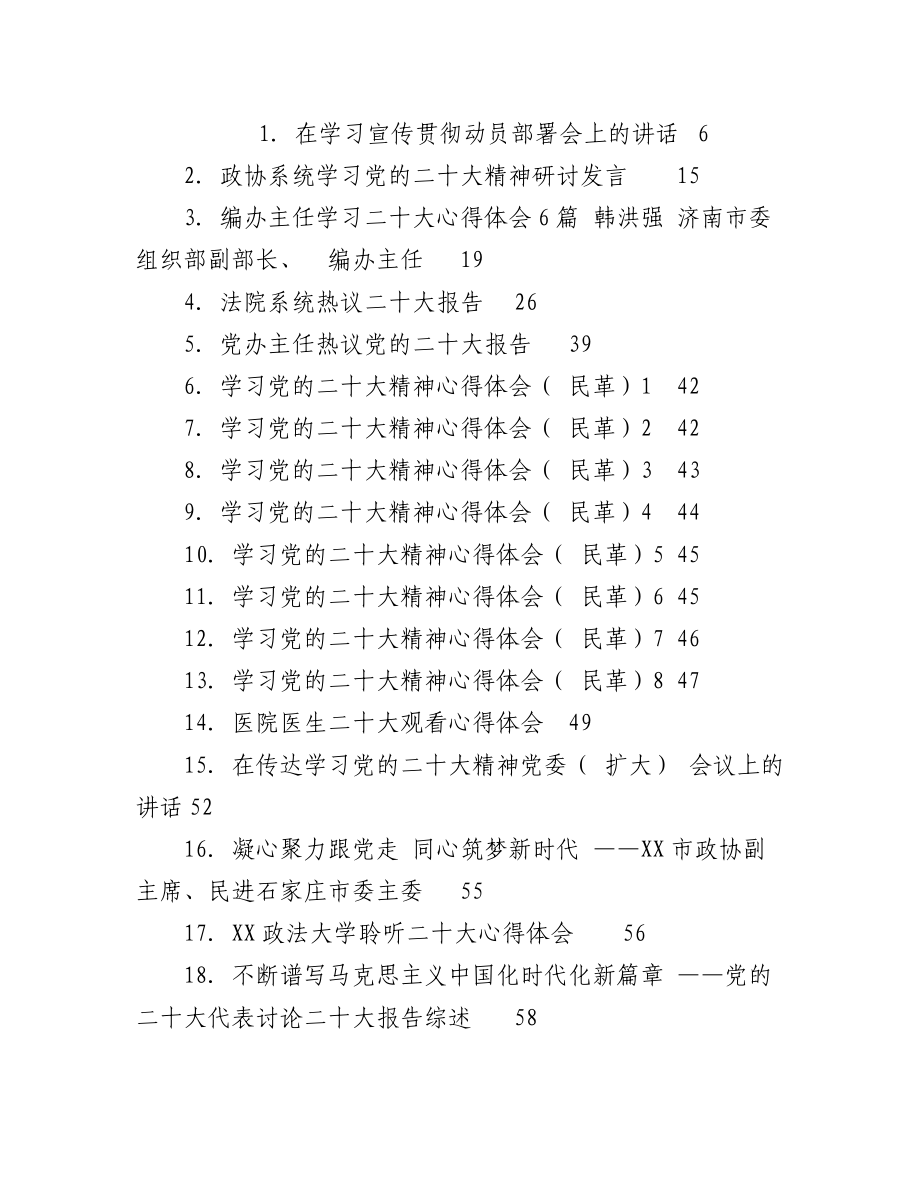 1. 在学习宣传贯彻动员部署会上的讲话 6

2. 政协系统学习党的二十大精神研讨发言 15

3. 编办主任学习二十大心得体会6篇 韩洪强 济南市委组织部副部长、 编办主任 19

4. 法院系统热议二十大报告 26

5. 党办主任热议党的二十大报告 39

6. 学习党的二十大精神心得体会（ 民革）1 42

7. 学习党的二十大精神心得体会（ 民革）2 42

8. 学习党的二十大精神心得体会（ 民革）3 43

9. 学习党的二十大精神心得体会（ 民革）4 44

10. 学习党的二十大精神心得体会（ 民革）5 45

11. 学习党的二十大精神心得体会（ 民革）6 45

12. 学习党的二十大精神心得体会（ 民革）7 46

13. 学习党的二十大精神心得体会（ 民革）8 47

14. 医院医生二十大观看心得体会 49

15. 在传达学习党的二十大精神党委（ 扩大） 会议上的讲话 52

16. 凝心聚力跟党走 同心筑梦新时代 ——XX市政协副主席、民进石家庄市委主委 55

17. XX政法大学聆听二十大心得体会 56

18. 不断谱写马克思主义中国化时代化新篇章 ——党的二十大代表讨论二十大报告综述 58